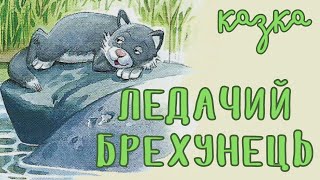 казка

ЛЕДАЧИЙ БРЕХУНЕЦЬ